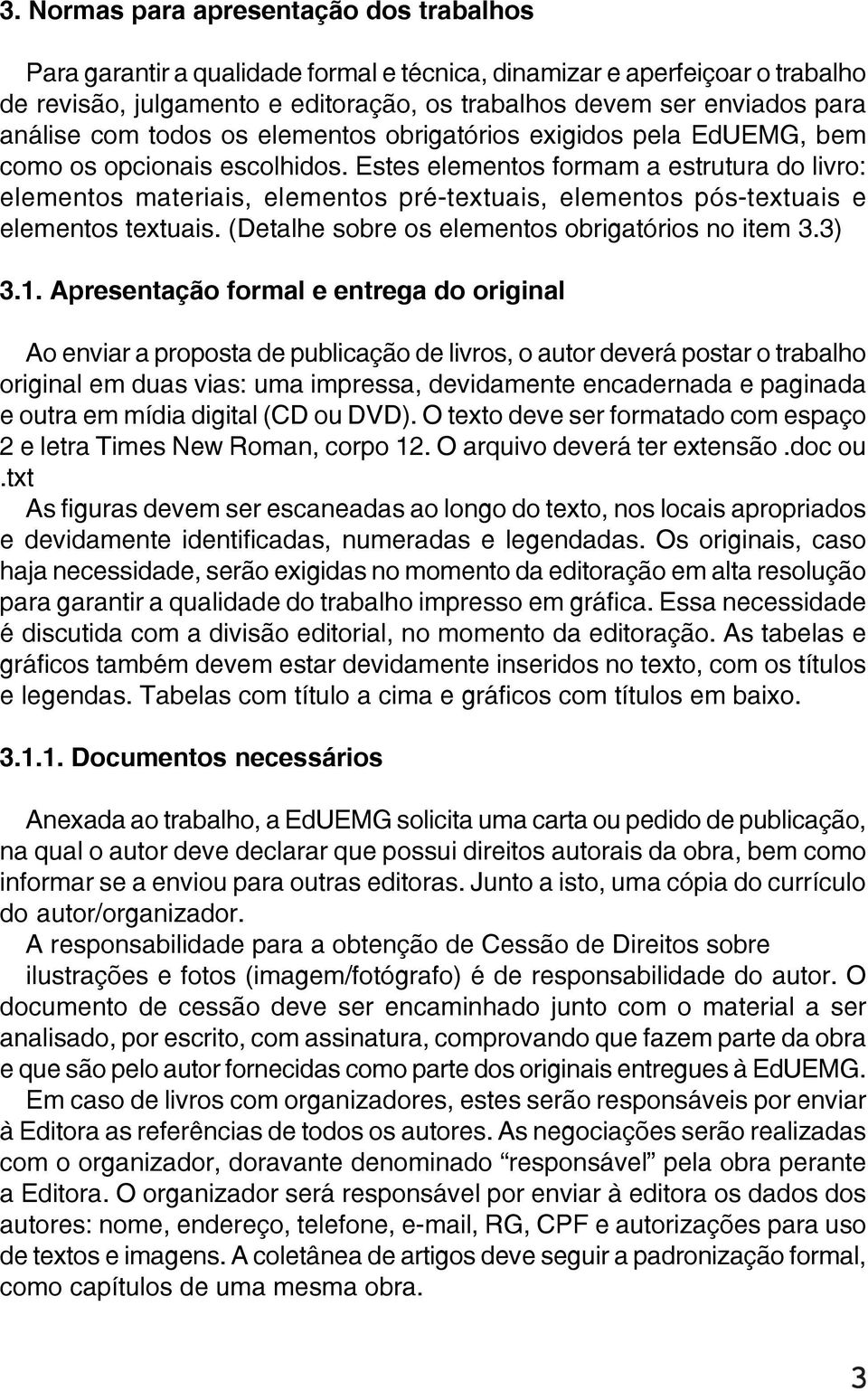 3. Normas para apresentação dos trabalhos

Para garantir a qualidade formal e técnica, dinamizar e aperfeiçoar o trabalho de revisão, julgamento e editoração, os trabalhos devem ser enviados para análise com todos os elementos obrigatórios exigidos pela EdUEMG, bem como os opcionais escolhidos. Estes elementos formam a estrutura do livro: elementos materiais, elementos pré-textuais, elementos pós-textuais e elementos textuais. (Detalhe sobre os elementos obrigatórios no item 3.3)

3.1. Apresentação formal e entrega do original

Ao enviar a proposta de publicação de livros, o autor deverá postar o trabalho original em duas vias: uma impressa, devidamente encadernada e paginada e outra em mídia digital (CD ou DVD). O texto deve ser formatado com espaço 2 e letra Times New Roman, corpo 12. O arquivo deverá ter extensão .doc ou .txt

As figuras devem ser escaneadas ao longo do texto, nos locais apropriados e devidamente identificadas, numeradas e legendadas. Os originais, caso haja necessidade, serão exigidas no momento da editoração em alta resolução para garantir a qualidade do trabalho impresso em gráfica. Essa necessidade é discutida com a divisão editorial, no momento da editoração. As tabelas e gráficos também devem estar devidamente inseridos no texto, com os títulos e legendas. Tabelas com título a cima e gráficos com títulos em baixo.

3.1.1. Documentos necessários

Anexada ao trabalho, a EdUEMG solicita uma carta ou pedido de publicação, na qual o autor deve declarar que possui direitos autorais da obra, bem como informar se a enviou para outras editoras. Junto a isto, uma cópia do currículo do autor/organizador.

A responsabilidade para a obtenção de Cessão de Direitos sobre ilustrações e fotos (imagem/fotógrafo) é de responsabilidade do autor. O documento de cessão deve ser encaminhado junto com o material a ser analisado, por escrito, com assinatura, comprovando que fazem parte da obra e que são pelo autor fornecidas como parte dos originais entregues à EdUEMG.

Em caso de livros com organizadores, estes serão responsáveis por enviar à Editora as referências de todos os autores. As negociações serão realizadas com o organizador, doravante denominado “responsável” pela obra perante a Editora. O organizador será responsável por enviar à editora os dados dos autores: nome, endereço, telefone, e-mail, RG, CPF e autorizações para uso de textos e imagens. A coletânea de artigos deve seguir a padronização formal, como capítulos de uma mesma obra.

3